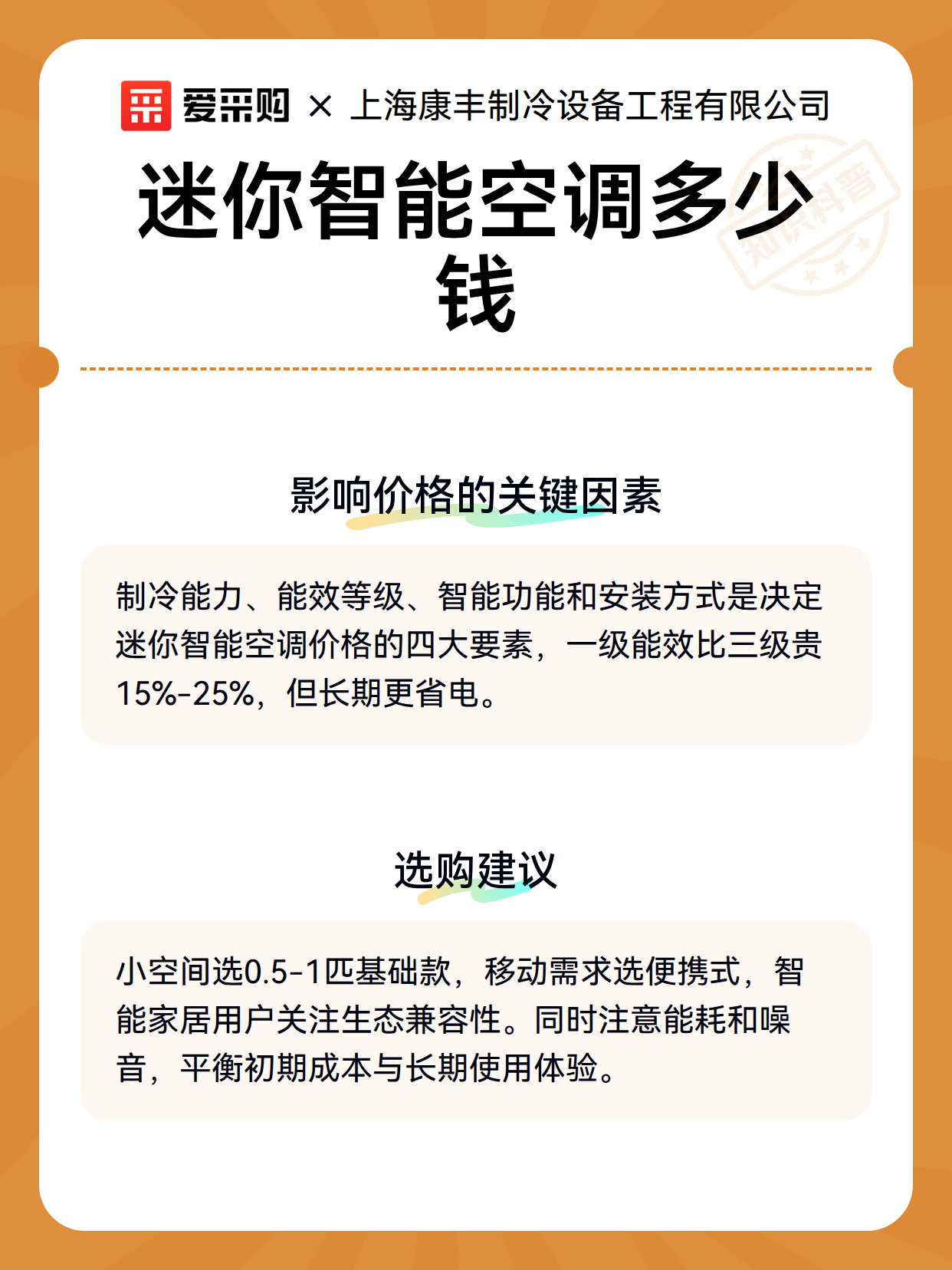 爱采购 × 上海康丰制冷设备工程有限公司

迷你智能空调多少钱

知识科普

影响价格的关键因素

制冷能力、能效等级、智能功能和安装方式是决定迷你智能空调价格的四大要素，一级能效比三级贵15%-25%，但长期更省电。

选购建议

小空间选0.5-1匹基础款，移动需求选便携式，智能家居用户关注生态兼容性。同时注意能耗和噪音，平衡初期成本与长期使用体验。